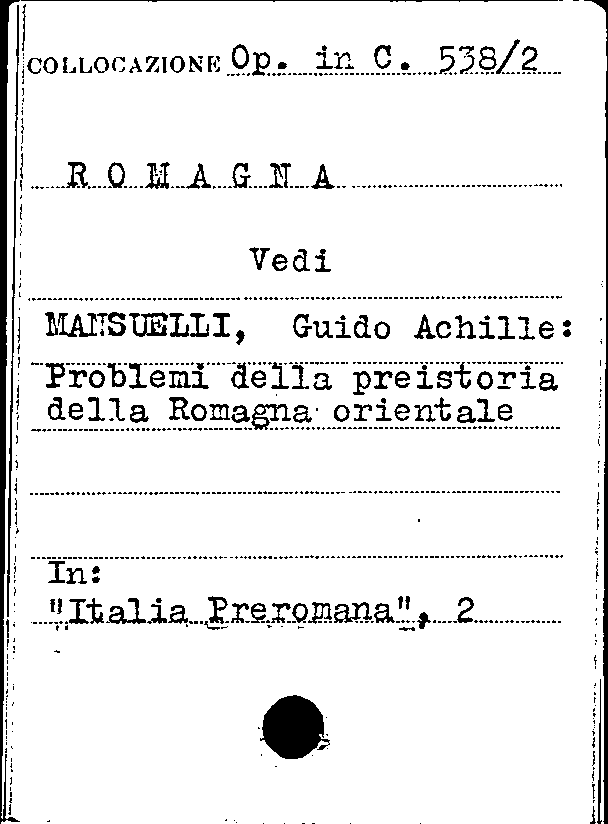 COLLOCAZIONE Op. in C. 538/2

R O M A G N A

Vedi

MANSUELLI, Guido Achille:
Problemi della preistoria della Romagna orientale

In:
"Italia Preromana", 2